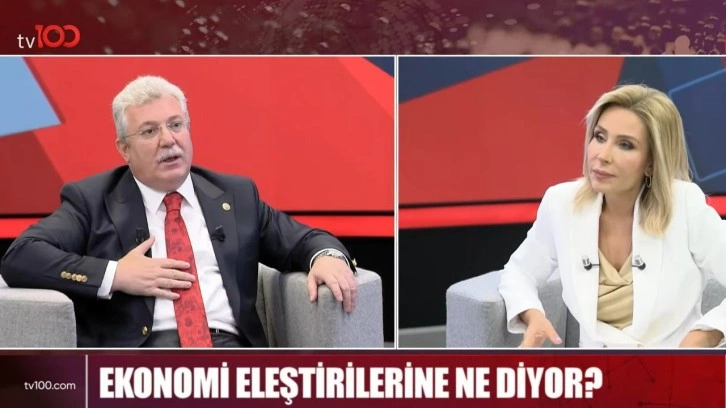 tv100

tv100.com

EKONOMİ ELEŞTİRİLERİNE NE DİYOR?